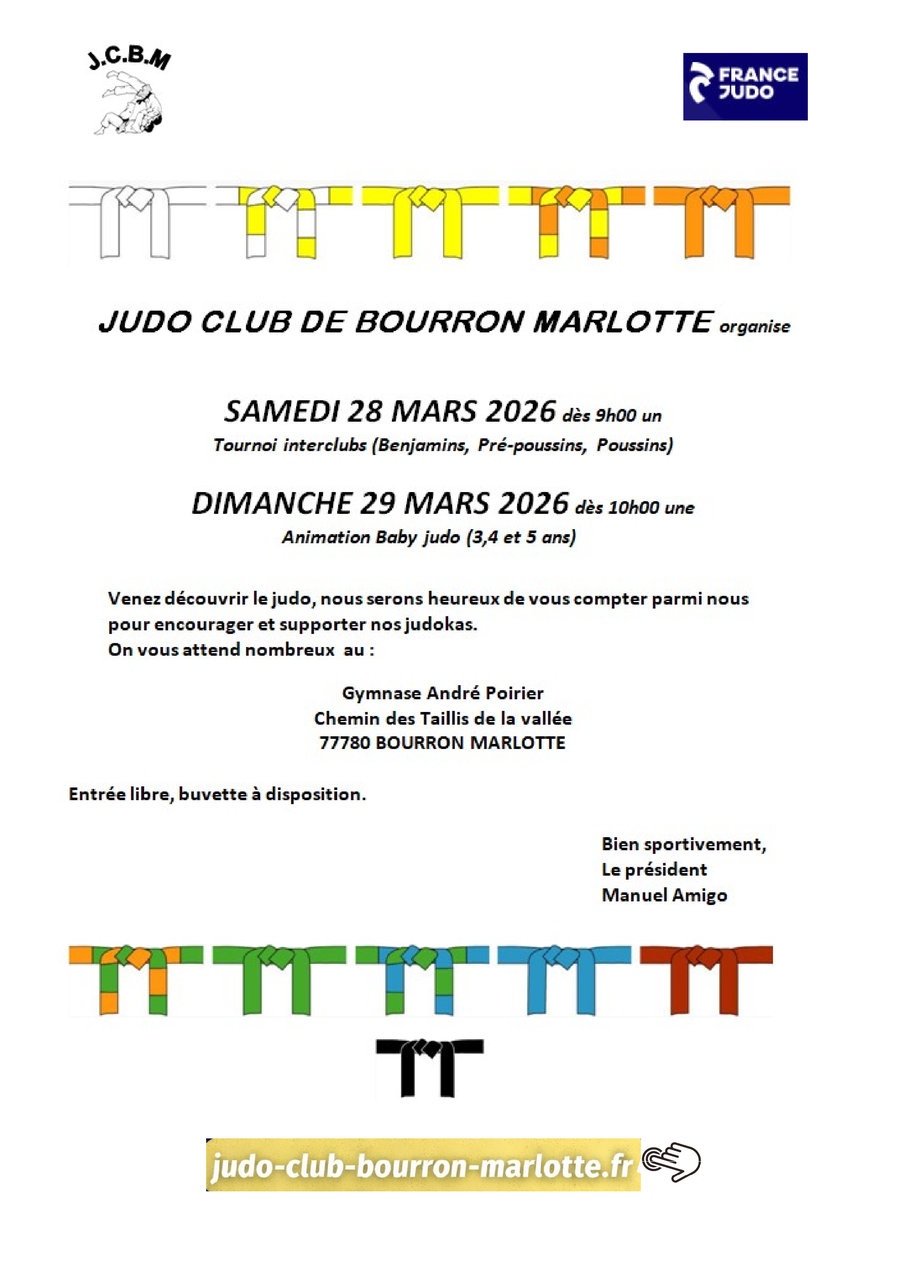 J.C.B.M

FRANCE JUDO

JUDO CLUB DE BOURRON MARLOTTE organise

SAMEDI 28 MARS 2026 dès 9h00 un
Tournoi interclubs (Benjamins, Pré-poussins, Poussins)

DIMANCHE 29 MARS 2026 dès 10h00 une
Animation Baby judo (3,4 et 5 ans)

Venez découvrir le judo, nous serons heureux de vous compter parmi nous pour encourager et supporter nos judokas.
On vous attend nombreux au :

Gymnase André Poirier
Chemin des Taillis de la vallée
77780 BOURRON MARLOTTE

Entrée libre, buvette à disposition.

Bien sportivement,
Le président
Manuel Amigo

judo-club-bourron-marlotte.fr